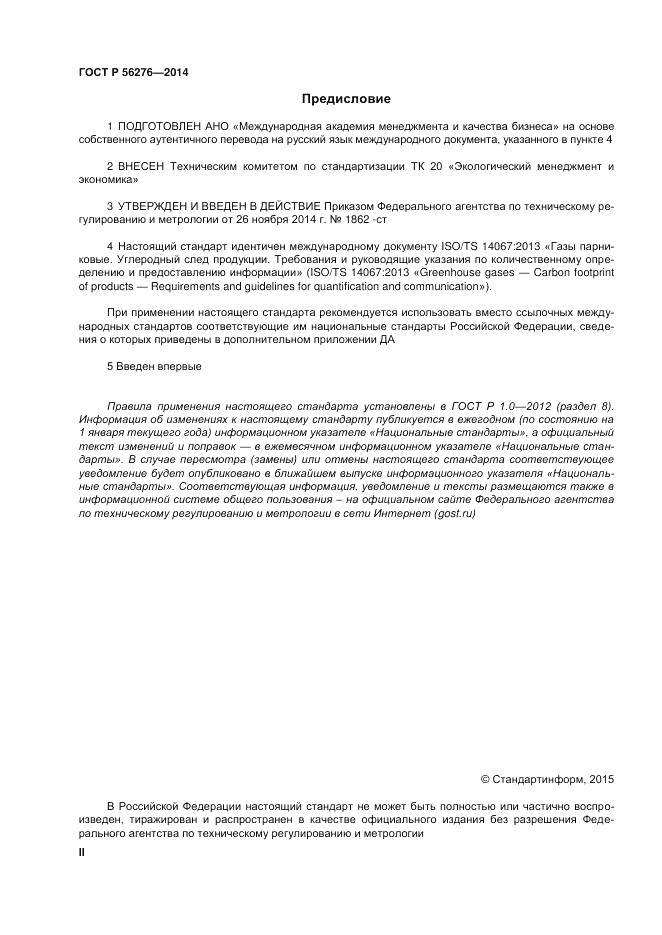 ГОСТ Р 56276—2014

Предисловие

1 ПОДГОТОВЛЕН АНО «Международная академия менеджмента и качества бизнеса» на основе собственного аутентичного перевода на русский язык международного документа, указанного в пункте 4

2 ВНЕСЕН Техническим комитетом по стандартизации ТК 20 «Экологический менеджмент и экономика»

3 УТВЕРЖДЕН И ВВЕДЕН В ДЕЙСТВИЕ Приказом Федерального агентства по техническому регулированию и метрологии от 26 ноября 2014 г. № 1862 -ст

4 Настоящий стандарт идентичен международному документу ISO/TS 14067:2013 «Газы парниковые. Углеродный след продукции. Требования и руководящие указания по количественному определению и предоставлению информации» (ISO/TS 14067:2013 «Greenhouse gases — Carbon footprint of products — Requirements and guidelines for quantification and communication»).

При применении настоящего стандарта рекомендуется использовать вместо ссылочных международных стандартов соответствующие им национальные стандарты Российской Федерации, сведения о которых приведены в дополнительном приложении ДА

5 Введен впервые

Правила применения настоящего стандарта установлены в ГОСТ Р 1.0—2012 (раздел 8). Информация об изменениях к настоящему стандарту публикуется в ежегодном (по состоянию на 1 января текущего года) информационном указателе «Национальные стандарты», а официальный текст изменений и поправок — в ежемесячном информационном указателе «Национальные стандарты». В случае пересмотра (замены) или отмены настоящего стандарта соответствующее уведомление будет опубликовано в ближайшем выпуске информационного указателя «Национальные стандарты». Соответствующая информация, уведомление и тексты размещаются также в информационной системе общего пользования – на официальном сайте Федерального агентства по техническому регулированию и метрологии в сети Интернет (gost.ru)

© Стандартинформ, 2015

В Российской Федерации настоящий стандарт не может быть полностью или частично воспроизведен, тиражирован и распространен в качестве официального издания без разрешения Федерального агентства по техническому регулированию и метрологии

II